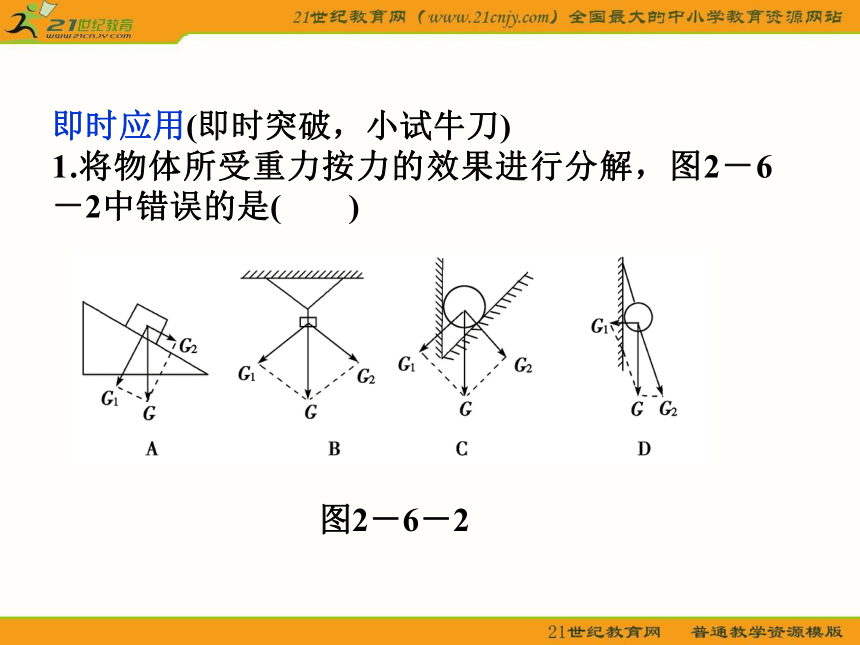 21世纪教育 www.21cnjy.com

21世纪教育网（www.21cnjy.com）全国最大的中小学教育资源网站

即时应用(即时突破，小试牛刀)

1.将物体所受重力按力的效果进行分解，图2－6－2中错误的是(　　)

$G_2$ $G_1$ $G$ A

$G_1$ $G_2$ $G$ B

$G_1$ $G_2$ $G$ C

$G_1$ $G$ $G_2$ D

图2－6－2

21世纪教育网　普通教学资源模版